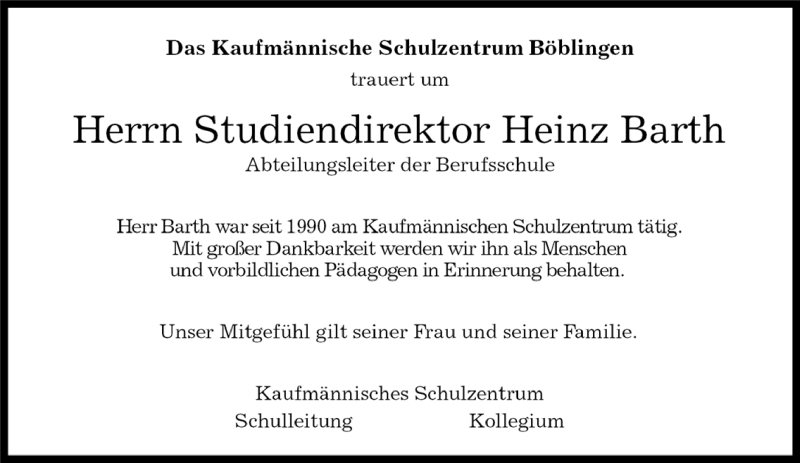 Das Kaufmännische Schulzentrum Böblingen

trauert um

Herrn Studiendirektor Heinz Barth

Abteilungsleiter der Berufsschule

Herr Barth war seit 1990 am Kaufmännischen Schulzentrum tätig. Mit großer Dankbarkeit werden wir ihn als Menschen und vorbildlichen Pädagogen in Erinnerung behalten.

Unser Mitgefühl gilt seiner Frau und seiner Familie.

Kaufmännisches Schulzentrum

Schulleitung Kollegium